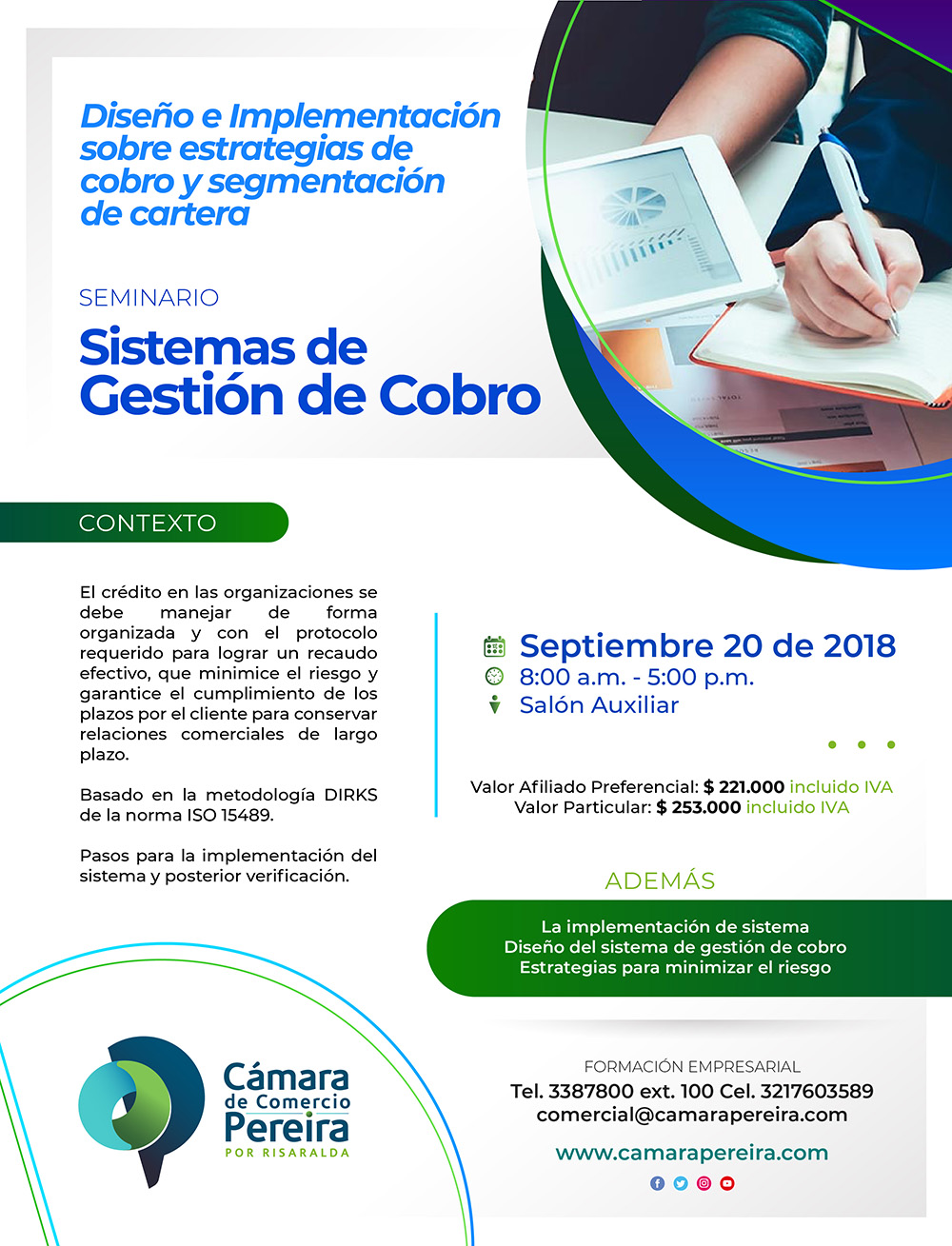 Diseño e Implementación sobre estrategias de cobro y segmentación de cartera

SEMINARIO

Sistemas de Gestión de Cobro

CONTEXTO

El crédito en las organizaciones se debe manejar de forma organizada y con el protocolo requerido para lograr un recaudo efectivo, que minimice el riesgo y garantice el cumplimiento de los plazos por el cliente para conservar relaciones comerciales de largo plazo.

Basado en la metodología DIRKS de la norma ISO 15489.

Pasos para la implementación del sistema y posterior verificación.

Septiembre 20 de 2018
8:00 a.m. - 5:00 p.m.
Salón Auxiliar

Valor Afiliado Preferencial: $ 221.000 incluido IVA
Valor Particular: $ 253.000 incluido IVA

ADEMÁS

La implementación de sistema
Diseño del sistema de gestión de cobro
Estrategias para minimizar el riesgo

Cámara de Comercio Pereira
POR RISARALDA

FORMACIÓN EMPRESARIAL
Tel. 3387800 ext. 100 Cel. 3217603589
comercial@camarapereira.com

www.camarapereira.com